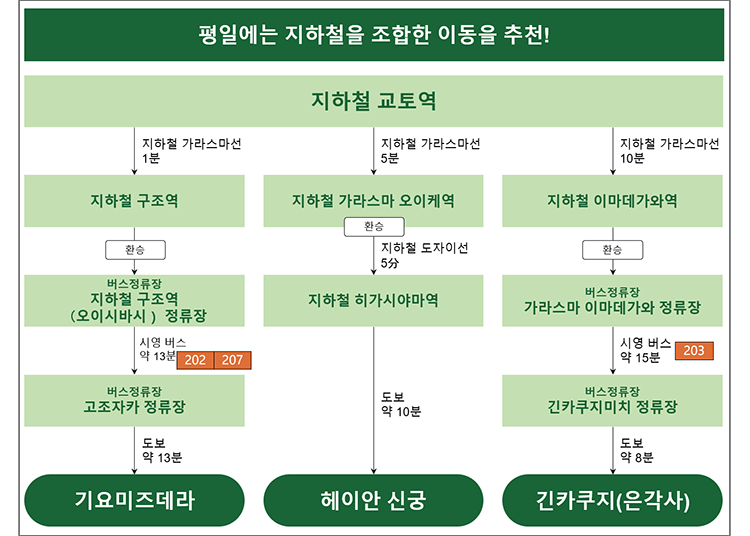 평일에는 지하철을 조합한 이동을 추천!

지하철 교토역

지하철 가라스마선
1분

지하철 구조역

환승

버스정류장
지하철 구조역
(오이시바시 ) 정류장

시영 버스
약 13분 202 207

버스정류장
고조자카 정류장

도보
약 13분

기요미즈데라

지하철 가라스마선
5분

지하철 가라스마 오이케역

환승

지하철 도자이선
5分

지하철 히가시야마역

도보
약 10분

헤이안 신궁

지하철 가라스마선
10분

지하철 이마데가와역

환승

버스정류장
가라스마 이마데가와 정류장

시영 버스
약 15분 203

버스정류장
긴카쿠지미치 정류장

도보
약 8분

긴카쿠지(은각사)